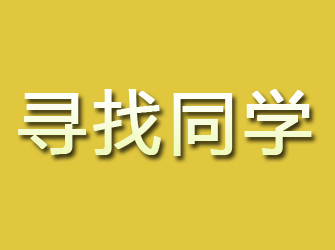 寻找同学